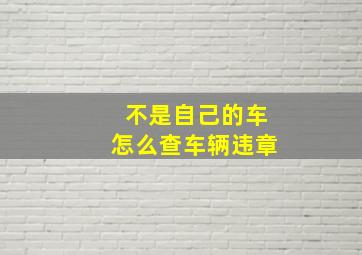 不是自己的车
怎么查车辆违章